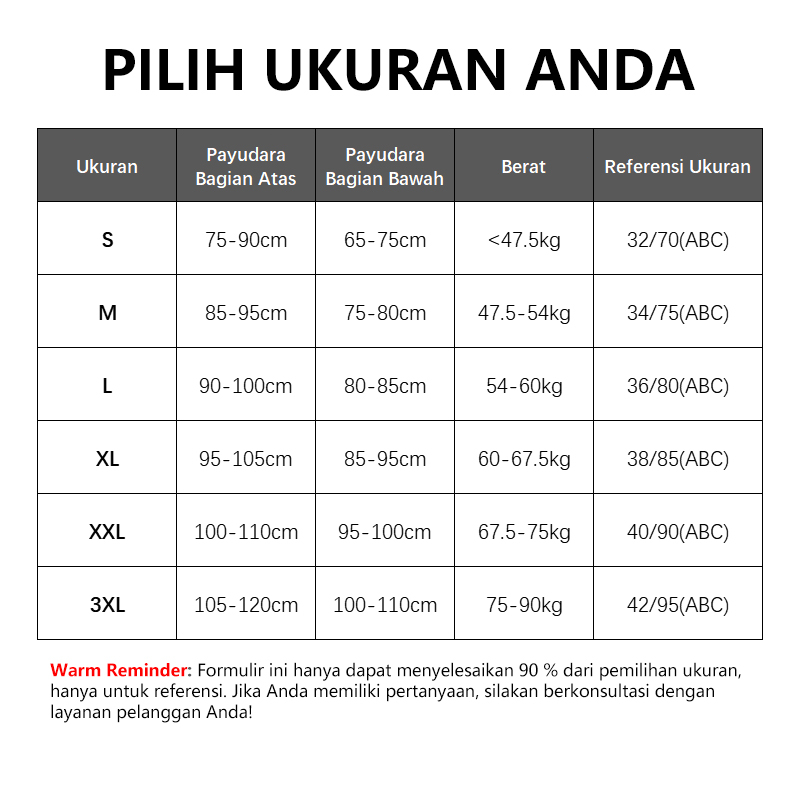 PILIH UKURAN ANDA

| Ukuran | Payudara Bagian Atas | Payudara Bagian Bawah | Berat | Referensi Ukuran |
|---|---|---|---|---|
| S | 75-90cm | 65-75cm | <47.5kg | 32/70(ABC) |
| M | 85-95cm | 75-80cm | 47.5-54kg | 34/75(ABC) |
| L | 90-100cm | 80-85cm | 54-60kg | 36/80(ABC) |
| XL | 95-105cm | 85-95cm | 60-67.5kg | 38/85(ABC) |
| XXL | 100-110cm | 95-100cm | 67.5-75kg | 40/90(ABC) |
| 3XL | 105-120cm | 100-110cm | 75-90kg | 42/95(ABC) |

Warm Reminder: Formulir ini hanya dapat menyelesaikan 90 % dari pemilihan ukuran, hanya untuk referensi. Jika Anda memiliki pertanyaan, silakan berkonsultasi dengan layanan pelanggan Anda!